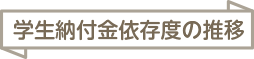 学生納付金依存度の推移